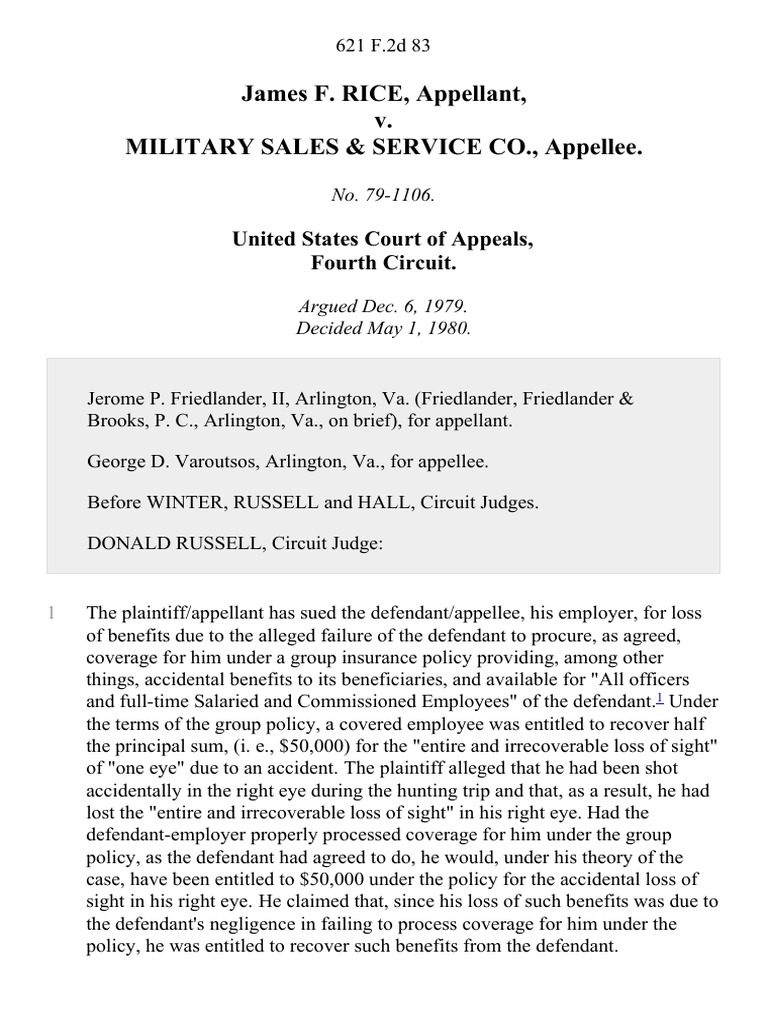 621 F.2d 83

James F. RICE, Appellant,
v.
MILITARY SALES & SERVICE CO., Appellee.

No. 79-1106.

United States Court of Appeals,
Fourth Circuit.

Argued Dec. 6, 1979.
Decided May 1, 1980.

Jerome P. Friedlander, II, Arlington, Va. (Friedlander, Friedlander & Brooks, P. C., Arlington, Va., on brief), for appellant.

George D. Varoutsos, Arlington, Va., for appellee.

Before WINTER, RUSSELL and HALL, Circuit Judges.

DONALD RUSSELL, Circuit Judge:

1 The plaintiff/appellant has sued the defendant/appellee, his employer, for loss of benefits due to the alleged failure of the defendant to procure, as agreed, coverage for him under a group insurance policy providing, among other things, accidental benefits to its beneficiaries, and available for "All officers and full-time Salaried and Commissioned Employees" of the defendant.$^1$ Under the terms of the group policy, a covered employee was entitled to recover half the principal sum, (i. e., $50,000) for the "entire and irrecoverable loss of sight" of "one eye" due to an accident. The plaintiff alleged that he had been shot accidentally in the right eye during the hunting trip and that, as a result, he had lost the "entire and irrecoverable loss of sight" in his right eye. Had the defendant-employer properly processed coverage for him under the group policy, as the defendant had agreed to do, he would, under his theory of the case, have been entitled to $50,000 under the policy for the accidental loss of sight in his right eye. He claimed that, since his loss of such benefits was due to the defendant's negligence in failing to process coverage for him under the policy, he was entitled to recover such benefits from the defendant.